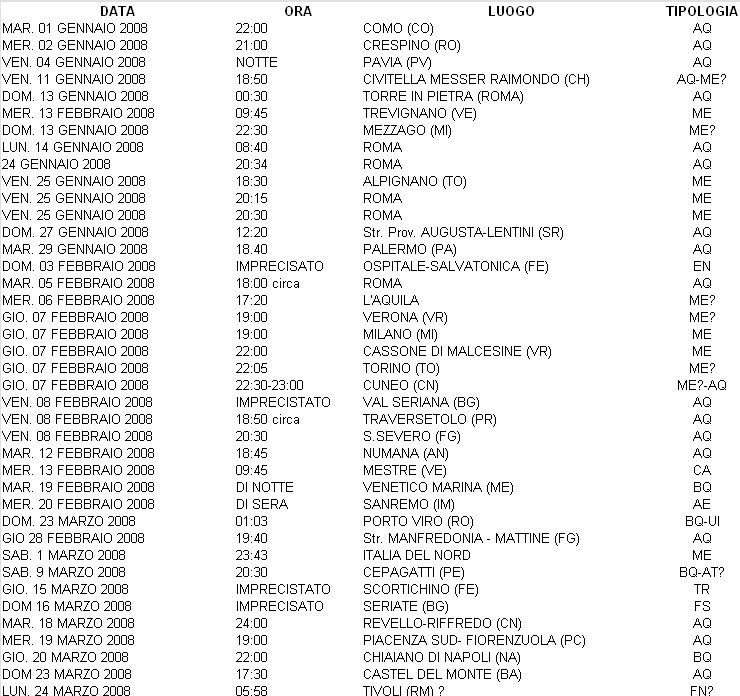 | DATA | ORA | LUOGO | TIPOLOGIA |
|---|---|---|---|
| MAR. 01 GENNAIO 2008 | 22:00 | COMO (CO) | AQ |
| MER. 02 GENNAIO 2008 | 21:00 | CRESPINO (RO) | AQ |
| VEN. 04 GENNAIO 2008 | NOTTE | PAVIA (PV) | AQ |
| VEN. 11 GENNAIO 2008 | 18:50 | CIVITELLA MESSER RAIMONDO (CH) | AQ-ME? |
| DOM. 13 GENNAIO 2008 | 00:30 | TORRE IN PIETRA (ROMA) | AQ |
| MER. 13 FEBBRAIO 2008 | 09:45 | TREVIGNANO (VE) | ME |
| DOM. 13 GENNAIO 2008 | 22:30 | MEZZAGO (MI) | ME? |
| LUN. 14 GENNAIO 2008 | 08:40 | ROMA | AQ |
| 24 GENNAIO 2008 | 20:34 | ROMA | AQ |
| VEN. 25 GENNAIO 2008 | 18:30 | ALPIGNANO (TO) | ME |
| VEN. 25 GENNAIO 2008 | 20:15 | ROMA | ME |
| VEN. 25 GENNAIO 2008 | 20:30 | ROMA | ME |
| DOM. 27 GENNAIO 2008 | 12:20 | Str. Prov. AUGUSTA-LENTINI (SR) | AQ |
| MAR. 29 GENNAIO 2008 | 18.40 | PALERMO (PA) | AQ |
| DOM. 03 FEBBRAIO 2008 | IMPRECISATO | OSPITALE-SALVATONICA (FE) | EN |
| MAR. 05 FEBBRAIO 2008 | 18:00 circa | ROMA | AQ |
| MER. 06 FEBBRAIO 2008 | 17:20 | L'AQUILA | ME? |
| GIO. 07 FEBBRAIO 2008 | 19:00 | VERONA (VR) | ME? |
| GIO. 07 FEBBRAIO 2008 | 19:00 | MILANO (MI) | ME |
| GIO. 07 FEBBRAIO 2008 | 22:00 | CASSONE DI MALCESINE (VR) | ME |
| GIO. 07 FEBBRAIO 2008 | 22:05 | TORINO (TO) | ME? |
| GIO. 07 FEBBRAIO 2008 | 22:30-23:00 | CUNEO (CN) | ME?-AQ |
| VEN. 08 FEBBRAIO 2008 | IMPRECISTATO | VAL SERIANA (BG) | AQ |
| VEN. 08 FEBBRAIO 2008 | 18:50 circa | TRAVERSETOLO (PR) | AQ |
| VEN. 08 FEBBRAIO 2008 | 20:30 | S.SEVERO (FG) | AQ |
| MAR. 12 FEBBRAIO 2008 | 18:45 | NUMANA (AN) | AQ |
| MER. 13 FEBBRAIO 2008 | 09:45 | MESTRE (VE) | CA |
| MAR. 19 FEBBRAIO 2008 | DI NOTTE | VENETICO MARINA (ME) | BQ |
| MER. 20 FEBBRAIO 2008 | DI SERA | SANREMO (IM) | AE |
| DOM. 23 MARZO 2008 | 01:03 | PORTO VIRO (RO) | BQ-UI |
| GIO 28 FEBBRAIO 2008 | 19:40 | Str. MANFREDONIA - MATTINE (FG) | AQ |
| SAB. 1 MARZO 2008 | 23:43 | ITALIA DEL NORD | ME |
| SAB. 9 MARZO 2008 | 20:30 | CEPAGATTI (PE) | BQ-AT? |
| GIO. 15 MARZO 2008 | IMPRECISTATO | SCORTICHINO (FE) | TR |
| DOM 16 MARZO 2008 | IMPRECISATO | SERIATE (BG) | FS |
| MAR. 18 MARZO 2008 | 24:00 | REVELLO-RIFFREDO (CN) | AQ |
| MER. 19 MARZO 2008 | 19:00 | PIACENZA SUD- FIORENZUOLA (PC) | AQ |
| GIO. 20 MARZO 2008 | 22:00 | CHIAIANO DI NAPOLI (NA) | BQ |
| DOM 23 MARZO 2008 | 17:30 | CASTEL DEL MONTE (BA) | AQ |
| LUN. 24 MARZO 2008 | 05:58 | TIVOLI (RM) ? | EN? |